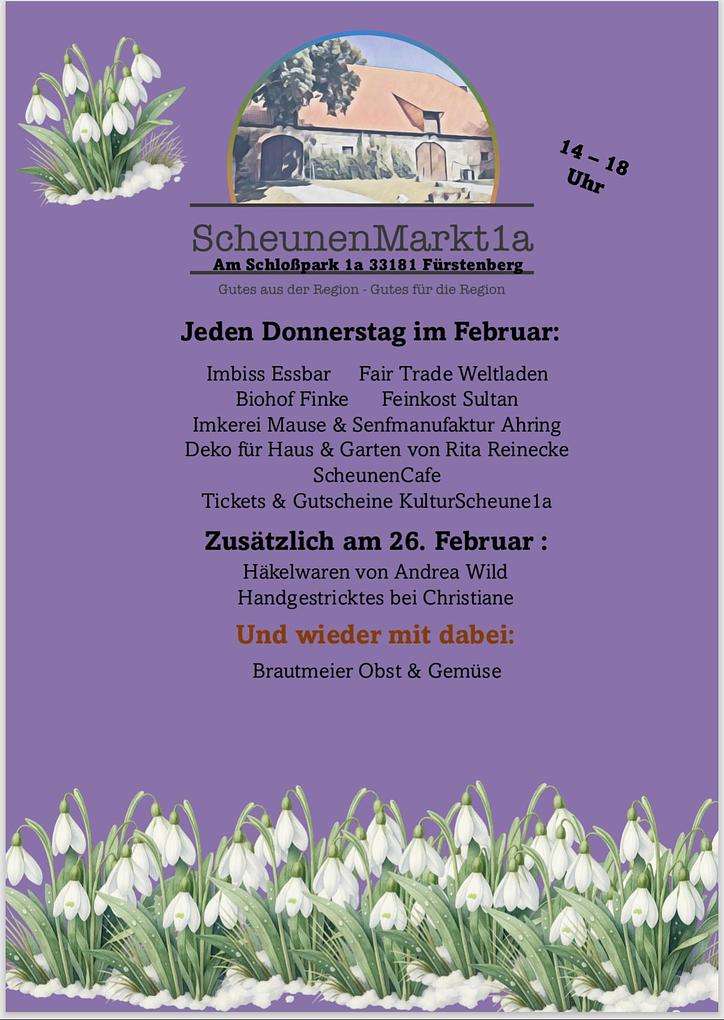 14 – 18 Uhr

ScheunenMarkt1a
Am Schloßpark 1a 33181 Fürstenberg
Gutes aus der Region - Gutes für die Region

Jeden Donnerstag im Februar:

Imbiss Essbar Fair Trade Weltladen
Biohof Finke Feinkost Sultan
Imkerei Mause & Senfmanufaktur Ahring
Deko für Haus & Garten von Rita Reinecke
ScheunenCafe
Tickets & Gutscheine KulturScheune1a

Zusätzlich am 26. Februar :

Häkelwaren von Andrea Wild
Handgestricktes bei Christiane

Und wieder mit dabei:

Brautmeier Obst & Gemüse